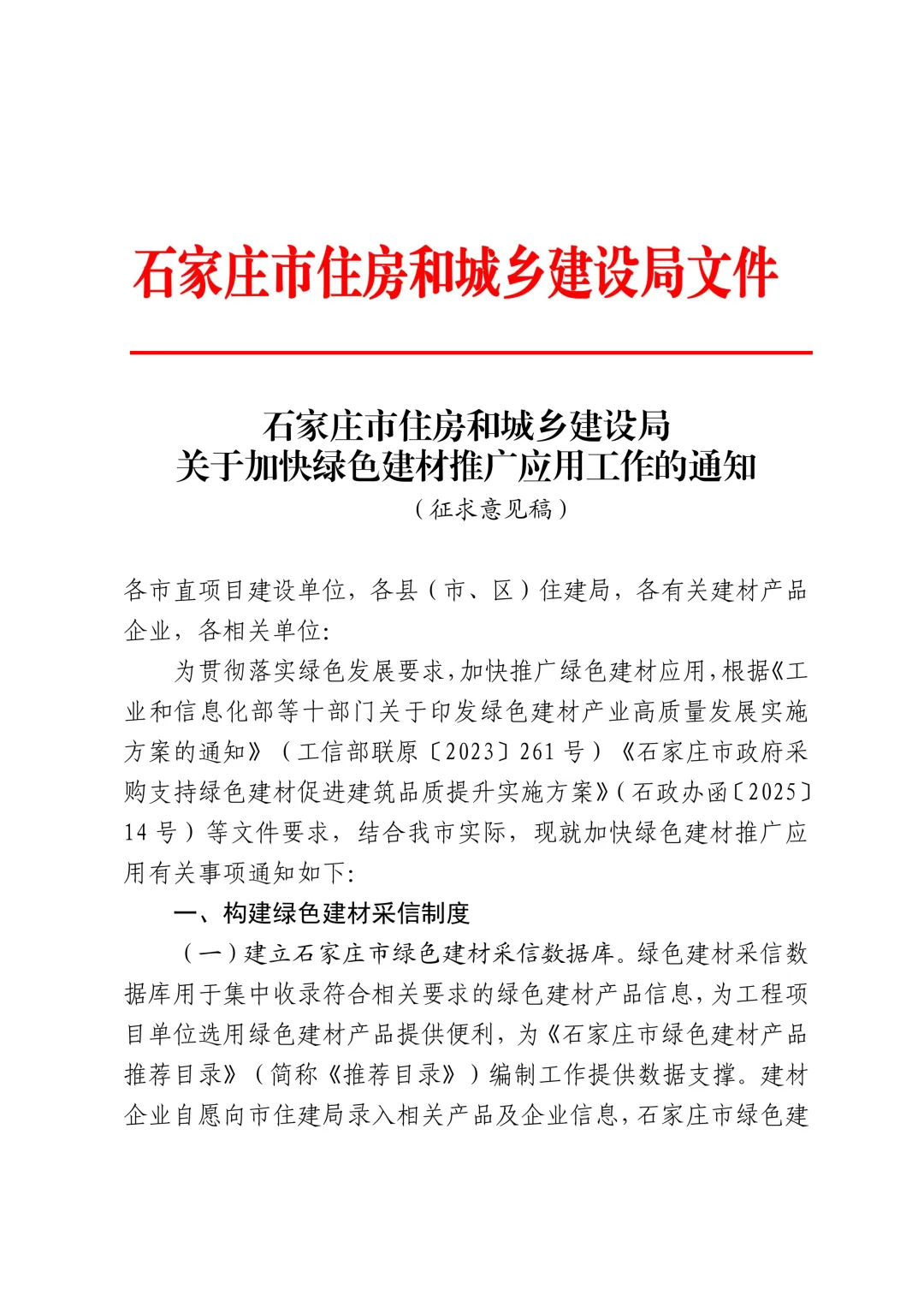 石家庄市住房和城乡建设局文件

石家庄市住房和城乡建设局
关于加快绿色建材推广应用工作的通知
（征求意见稿）

各市直项目建设单位，各县（市、区）住建局，各有关建材产品企业，各相关单位：

为贯彻落实绿色发展要求，加快推广绿色建材应用，根据《工业和信息化部等十部门关于印发绿色建材产业高质量发展实施方案的通知》（工信部联原〔2023〕261 号）《石家庄市政府采购支持绿色建材促进建筑品质提升实施方案》（石政办函〔2025〕14 号）等文件要求，结合我市实际，现就加快绿色建材推广应用有关事项通知如下：

一、构建绿色建材采信制度

（一）建立石家庄市绿色建材采信数据库。绿色建材采信数据库用于集中收录符合相关要求的绿色建材产品信息，为工程项目单位选用绿色建材产品提供便利，为《石家庄市绿色建材产品推荐目录》（简称《推荐目录》）编制工作提供数据支撑。建材企业自愿向市住建局录入相关产品及企业信息，石家庄市绿色建